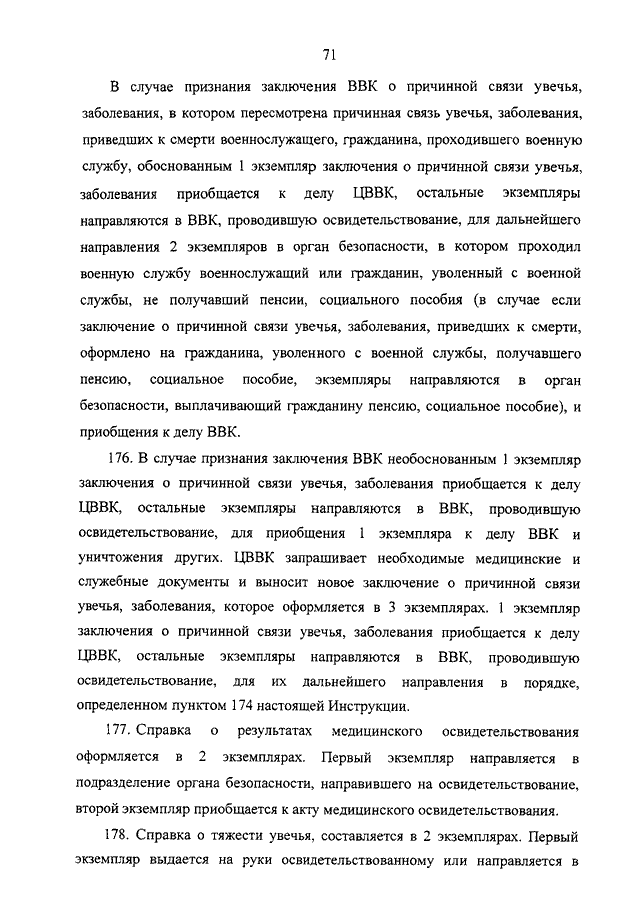 71

В случае признания заключения ВВК о причинной связи увечья, заболевания, в котором пересмотрена причинная связь увечья, заболевания, приведших к смерти военнослужащего, гражданина, проходившего военную службу, обоснованным 1 экземпляр заключения о причинной связи увечья, заболевания приобщается к делу ЦВВК, остальные экземпляры направляются в ВВК, проводившую освидетельствование, для дальнейшего направления 2 экземпляров в орган безопасности, в котором проходил военную службу военнослужащий или гражданин, уволенный с военной службы, не получавший пенсии, социального пособия (в случае если заключение о причинной связи увечья, заболевания, приведших к смерти, оформлено на гражданина, уволенного с военной службы, получавшего пенсию, социальное пособие, экземпляры направляются в орган безопасности, выплачивающий гражданину пенсию, социальное пособие), и приобщения к делу ВВК.

176. В случае признания заключения ВВК необоснованным 1 экземпляр заключения о причинной связи увечья, заболевания приобщается к делу ЦВВК, остальные экземпляры направляются в ВВК, проводившую освидетельствование, для приобщения 1 экземпляра к делу ВВК и уничтожения других. ЦВВК запрашивает необходимые медицинские и служебные документы и выносит новое заключение о причинной связи увечья, заболевания, которое оформляется в 3 экземплярах. 1 экземпляр заключения о причинной связи увечья, заболевания приобщается к делу ЦВВК, остальные экземпляры направляются в ВВК, проводившую освидетельствование, для их дальнейшего направления в порядке, определенном пунктом 174 настоящей Инструкции.

177. Справка о результатах медицинского освидетельствования оформляется в 2 экземплярах. Первый экземпляр направляется в подразделение органа безопасности, направившего на освидетельствование, второй экземпляр приобщается к акту медицинского освидетельствования.

178. Справка о тяжести увечья, составляется в 2 экземплярах. Первый экземпляр выдается на руки освидетельствованному или направляется в